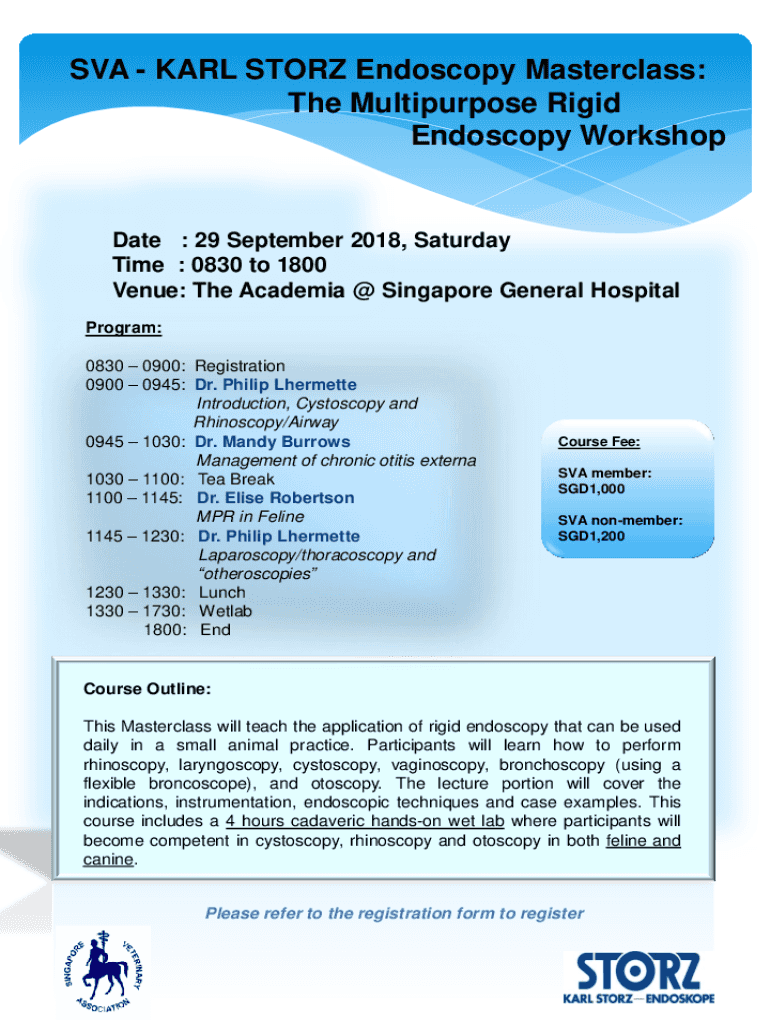 SVA - KARL STORZ Endoscopy Masterclass: The Multipurpose Rigid Endoscopy Workshop

Date : 29 September 2018, Saturday
Time : 0830 to 1800
Venue: The Academia @ Singapore General Hospital

Program:

0830 – 0900: Registration
0900 – 0945: Dr. Philip Lhermette
Introduction, Cystoscopy and Rhinoscopy/Airway
0945 – 1030: Dr. Mandy Burrows
Management of chronic otitis externa
1030 – 1100: Tea Break
1100 – 1145: Dr. Elise Robertson
MPR in Feline
1145 – 1230: Dr. Philip Lhermette
Laparoscopy/thoracoscopy and "otheroscopies"
1230 – 1330: Lunch
1330 – 1730: Wetlab
1800: End

Course Fee:

SVA member:
SGD1,000

SVA non-member:
SGD1,200

Course Outline:

This Masterclass will teach the application of rigid endoscopy that can be used daily in a small animal practice. Participants will learn how to perform rhinoscopy, laryngoscopy, cystoscopy, vaginoscopy, bronchoscopy (using a flexible broncoscope), and otoscopy. The lecture portion will cover the indications, instrumentation, endoscopic techniques and case examples. This course includes a 4 hours cadaveric hands-on wet lab where participants will become competent in cystoscopy, rhinoscopy and otoscopy in both feline and canine.

Please refer to the registration form to register

SINGAPORE VETERINARY ASSOCIATION

STORZ
KARL STORZ—ENDOSKOPE